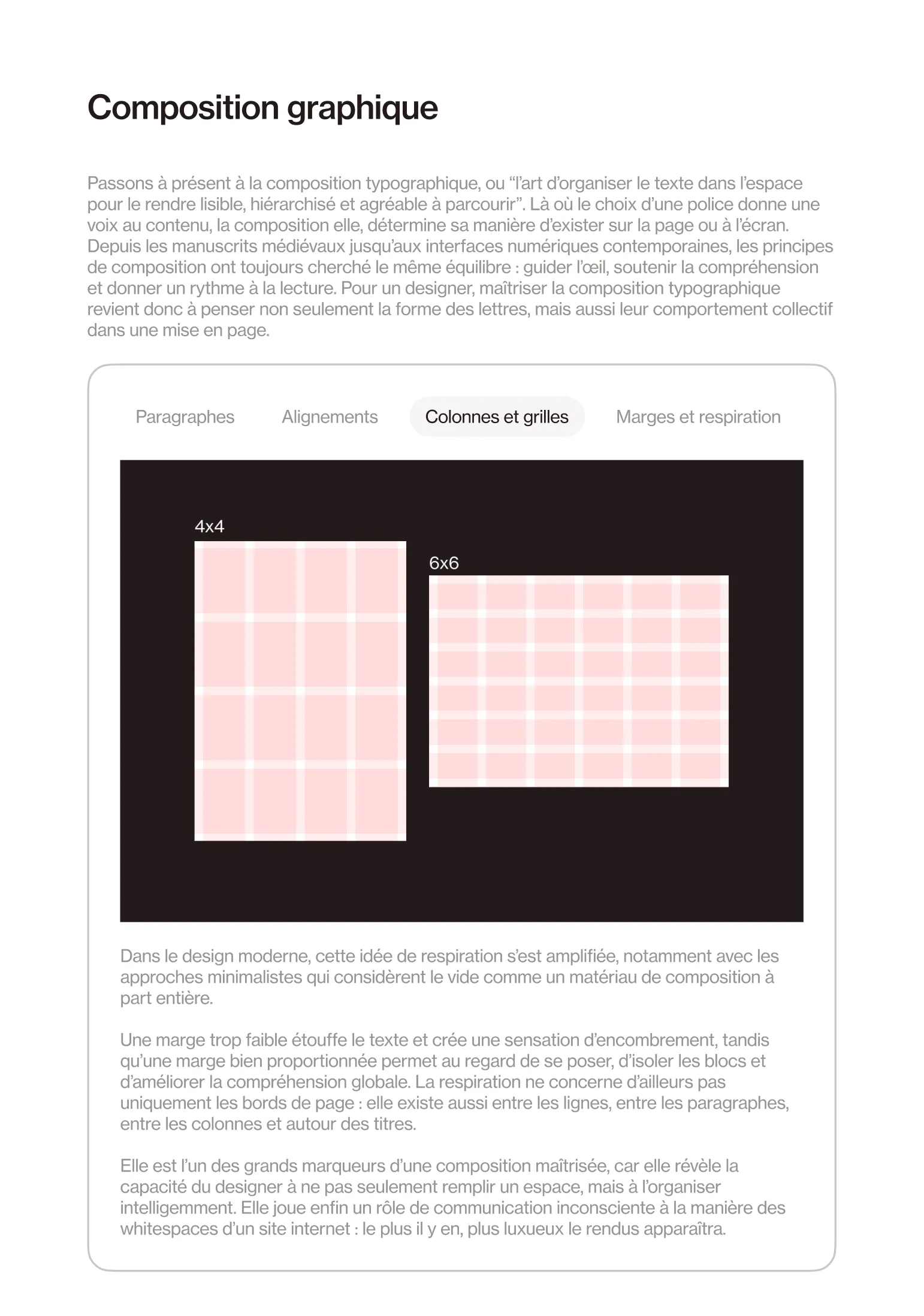 Composition graphique

Passons à présent à la composition typographique, ou "l'art d'organiser le texte dans l'espace pour le rendre lisible, hiérarchisé et agréable à parcourir". Là où le choix d'une police donne une voix au contenu, la composition elle, détermine sa manière d'exister sur la page ou à l'écran. Depuis les manuscrits médiévaux jusqu'aux interfaces numériques contemporaines, les principes de composition ont toujours cherché le même équilibre : guider l'œil, soutenir la compréhension et donner un rythme à la lecture. Pour un designer, maîtriser la composition typographique revient donc à penser non seulement la forme des lettres, mais aussi leur comportement collectif dans une mise en page.

Paragraphes
Alignements
Colonnes et grilles
Marges et respiration

4x4

6x6

Dans le design moderne, cette idée de respiration s'est amplifiée, notamment avec les approches minimalistes qui considèrent le vide comme un matériau de composition à part entière.

Une marge trop faible étouffe le texte et crée une sensation d'encombrement, tandis qu'une marge bien proportionnée permet au regard de se poser, d'isoler les blocs et d'améliorer la compréhension globale. La respiration ne concerne d'ailleurs pas uniquement les bords de page : elle existe aussi entre les lignes, entre les paragraphes, entre les colonnes et autour des titres.

Elle est l'un des grands marqueurs d'une composition maîtrisée, car elle révèle la capacité du designer à ne pas seulement remplir un espace, mais à l'organiser intelligemment. Elle joue enfin un rôle de communication inconsciente à la manière des whitespaces d'un site internet : le plus il y en, plus luxueux le rendus apparaîtra.